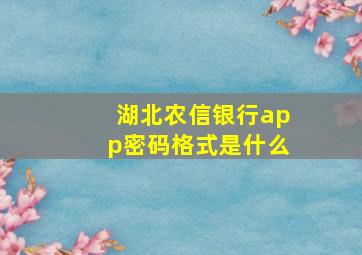 湖北农信银行app密码格式是什么